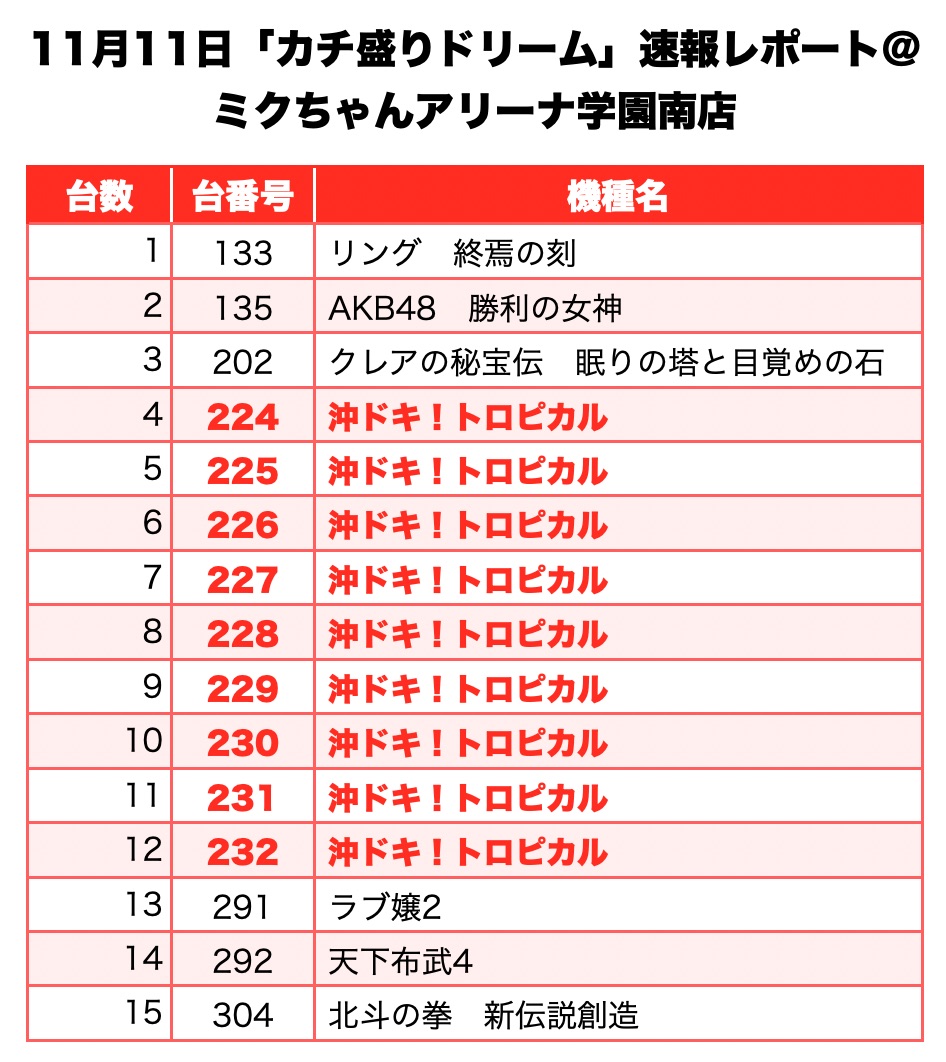 11月11日「カチ盛りドリーム」速報レポート@ミクちゃんアリーナ学園南店

| 台数 | 台番号 | 機種名 |
|---|---|---|
| 1 | 133 | リング　終焉の刻 |
| 2 | 135 | AKB48　勝利の女神 |
| 3 | 202 | クレアの秘宝伝　眠りの塔と目覚めの石 |
| 4 | 224 | 沖ドキ！トロピカル |
| 5 | 225 | 沖ドキ！トロピカル |
| 6 | 226 | 沖ドキ！トロピカル |
| 7 | 227 | 沖ドキ！トロピカル |
| 8 | 228 | 沖ドキ！トロピカル |
| 9 | 229 | 沖ドキ！トロピカル |
| 10 | 230 | 沖ドキ！トロピカル |
| 11 | 231 | 沖ドキ！トロピカル |
| 12 | 232 | 沖ドキ！トロピカル |
| 13 | 291 | ラブ嬢2 |
| 14 | 292 | 天下布武4 |
| 15 | 304 | 北斗の拳　新伝説創造 |